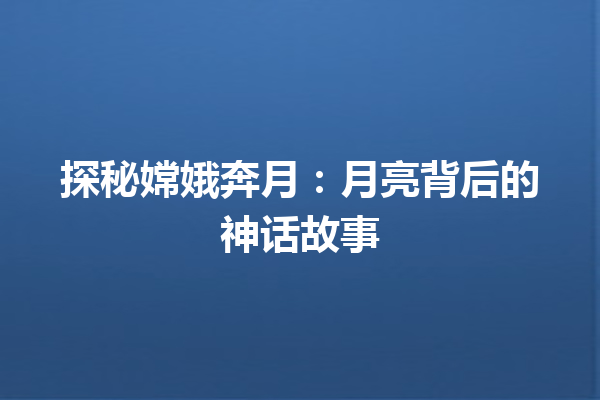 探秘嫦娥奔月：月亮背后的神话故事